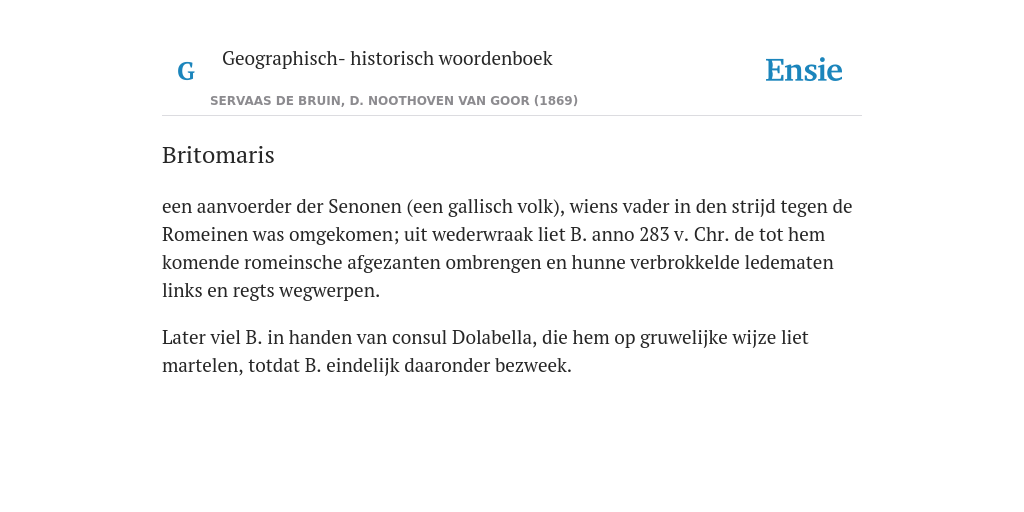 G

Geographisch- historisch woordenboek

SERVAAS DE BRUIN, D. NOOTHOVEN VAN GOOR (1869)

Ensie

Britomaris

een aanvoerder der Senonen (een gallisch volk), wiens vader in den strijd tegen de Romeinen was omgekomen; uit wederwraak liet B. anno 283 v. Chr. de tot hem komende romeinsche afgezanten ombrengen en hunne verbrokkelde ledematen links en regts wegwerpen.

Later viel B. in handen van consul Dolabella, die hem op gruwelijke wijze liet martelen, totdat B. eindelijk daaronder bezweek.